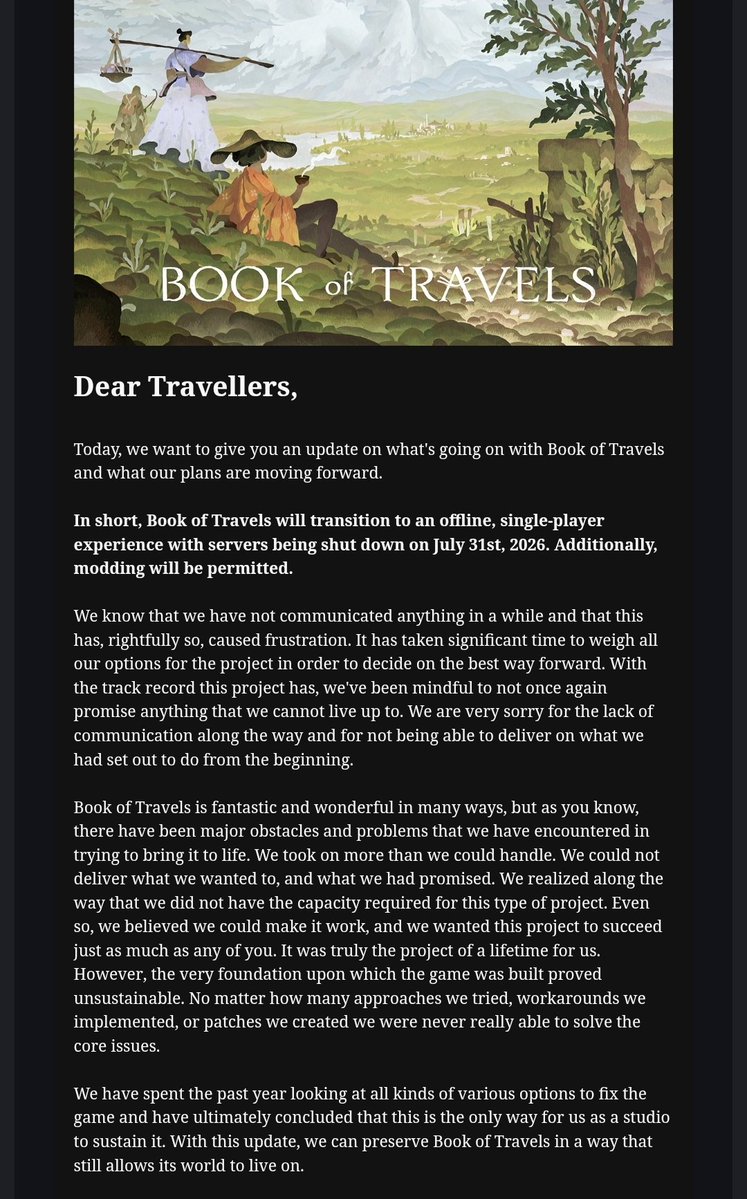 BOOK of TRAVELS

Dear Travellers,

Today, we want to give you an update on what's going on with Book of Travels and what our plans are moving forward.

In short, Book of Travels will transition to an offline, single-player experience with servers being shut down on July 31st, 2026. Additionally, modding will be permitted.

We know that we have not communicated anything in a while and that this has, rightfully so, caused frustration. It has taken significant time to weigh all our options for the project in order to decide on the best way forward. With the track record this project has, we've been mindful to not once again promise anything that we cannot live up to. We are very sorry for the lack of communication along the way and for not being able to deliver on what we had set out to do from the beginning.

Book of Travels is fantastic and wonderful in many ways, but as you know, there have been major obstacles and problems that we have encountered in trying to bring it to life. We took on more than we could handle. We could not deliver what we wanted to, and what we had promised. We realized along the way that we did not have the capacity required for this type of project. Even so, we believed we could make it work, and we wanted this project to succeed just as much as any of you. It was truly the project of a lifetime for us. However, the very foundation upon which the game was built proved unsustainable. No matter how many approaches we tried, workarounds we implemented, or patches we created we were never really able to solve the core issues.

We have spent the past year looking at all kinds of various options to fix the game and have ultimately concluded that this is the only way for us as a studio to sustain it. With this update, we can preserve Book of Travels in a way that still allows its world to live on.